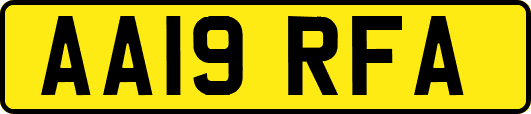 AA19 RFA